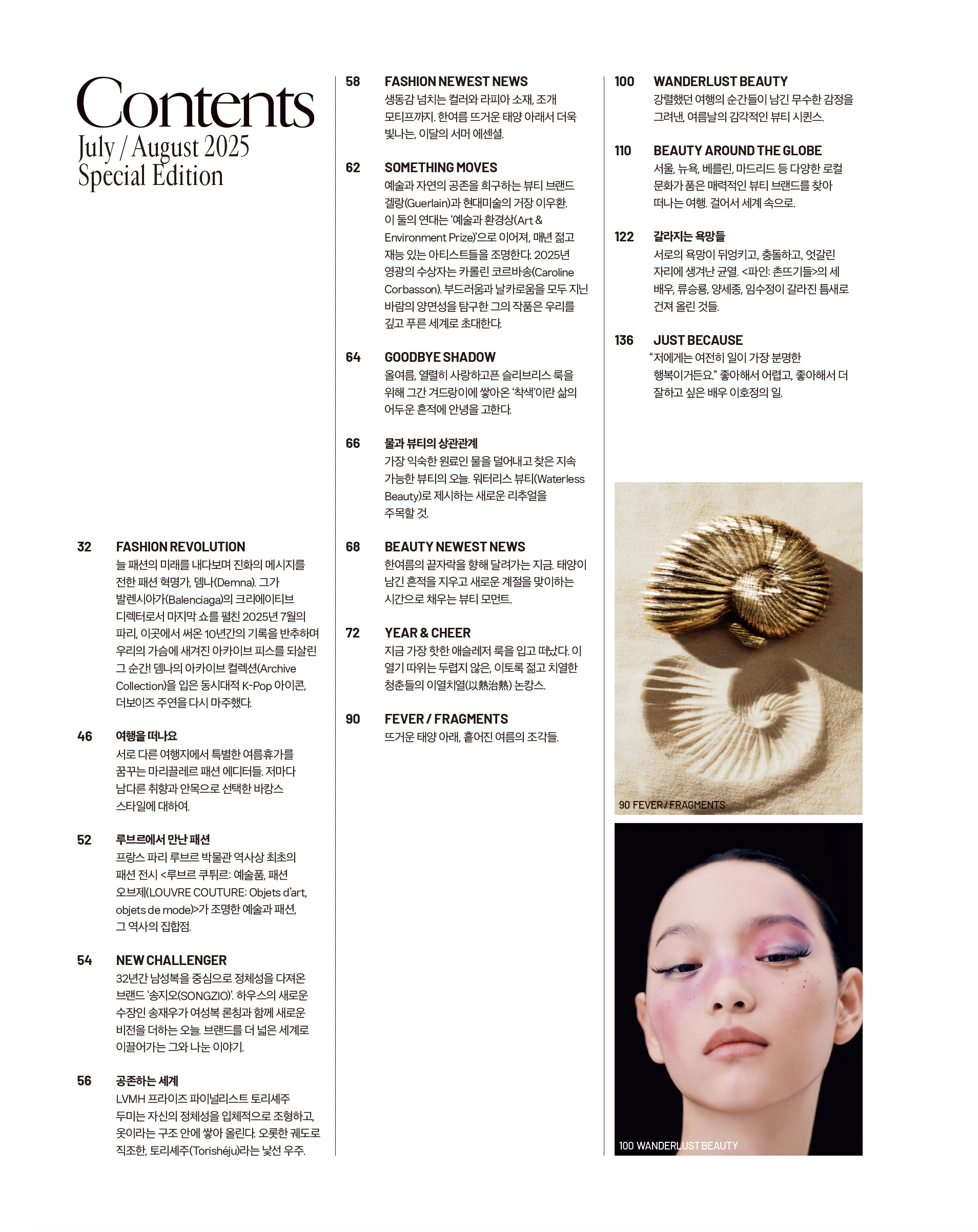 Contents
July / August 2025
Special Edition

32 FASHION REVOLUTION
늘 패션의 미래를 내다보며 진화의 메시지를 전한 패션 혁명가, 뎀나(Demna). 그가 발렌시아가(Balenciaga)의 크리에이티브 디렉터로서 마지막 쇼를 펼친 2025년 7월의 파리, 이곳에서 써온 10년간의 기록을 반추하며 우리의 가슴에 새겨진 아카이브 피스를 되살린 그 순간! 뎀나의 아카이브 컬렉션(Archive Collection)을 입은 동시대적 K-Pop 아이콘, 더보이즈 주연을 다시 마주했다.

46 여행을 떠나요
서로 다른 여행지에서 특별한 여름휴가를 꿈꾸는 마리끌레르 패션 에디터들. 저마다 남다른 취향과 안목으로 선택한 바캉스 스타일에 대하여.

52 루브르에서 만난 패션
프랑스 파리 루브르 박물관 역사상 최초의 패션 전시 <루브르 쿠튀르: 예술품, 패션 오브제(LOUVRE COUTURE: Objets d'art, objets de mode)>가 조명한 예술과 패션, 그 역사의 집합점.

54 NEW CHALLENGER
32년간 남성복을 중심으로 정체성을 다져온 브랜드 '송지오(SONGZIO)'. 하우스의 새로운 수장인 송재우가 여성복 론칭과 함께 새로운 비전을 더하는 오늘. 브랜드를 더 넓은 세계로 이끌어가는 그와 나눈 이야기.

56 공존하는 세계
LVMH 프라이즈 파이널리스트 토리셰주 두미는 자신의 정체성을 입체적으로 조형하고, 옷이라는 구조 안에 쌓아 올린다. 오롯한 궤도로 직조한, 토리셰주(Torishéju)라는 낯선 우주.

58 FASHION NEWEST NEWS
생동감 넘치는 컬러와 라피아 소재, 조개 모티프까지. 한여름 뜨거운 태양 아래서 더욱 빛나는, 이달의 서머 에센셜.

62 SOMETHING MOVES
예술과 자연의 공존을 희구하는 뷰티 브랜드 겔랑(Guerlain)과 현대미술의 거장 이우환. 이 둘의 연대는 '예술과 환경상(Art & Environment Prize)'으로 이어져, 매년 젊고 재능 있는 아티스트들을 조명한다. 2025년 영광의 수상자는 카롤린 코르바송(Caroline Corbasson). 부드러움과 날카로움을 모두 지닌 바람의 양면성을 탐구한 그의 작품은 우리를 깊고 푸른 세계로 초대한다.

64 GOODBYE SHADOW
올여름, 열렬히 사랑하고픈 슬리브리스 룩을 위해 그간 겨드랑이에 쌓아온 '착색'이란 삶의 어두운 흔적에 안녕을 고한다.

66 물과 뷰티의 상관관계
가장 익숙한 원료인 물을 덜어내고 찾은 지속 가능한 뷰티의 오늘. 워터리스 뷰티(Waterless Beauty)로 제시하는 새로운 리추얼을 주목할 것.

68 BEAUTY NEWEST NEWS
한여름의 끝자락을 향해 달려가는 지금. 태양이 남긴 흔적을 지우고 새로운 계절을 맞이하는 시간으로 채우는 뷰티 모먼트.

72 YEAR & CHEER
지금 가장 핫한 애슬레저 룩을 입고 떠났다. 이 열기 따위는 두렵지 않은, 이토록 젊고 치열한 청춘들의 이열치열(以熱治熱) 논캉스.

90 FEVER / FRAGMENTS
뜨거운 태양 아래, 흩어진 여름의 조각들.

100 WANDERLUST BEAUTY
강렬했던 여행의 순간들이 남긴 무수한 감정을 그려낸, 여름날의 감각적인 뷰티 시퀀스.

110 BEAUTY AROUND THE GLOBE
서울, 뉴욕, 베를린, 마드리드 등 다양한 로컬 문화가 품은 매력적인 뷰티 브랜드를 찾아 떠나는 여행. 걸어서 세계 속으로.

122 갈라지는 욕망들
서로의 욕망이 뒤엉키고, 충돌하고, 엇갈린 자리에 생겨난 균열. <파인: 촌뜨기들>의 세 배우, 류승룡, 양세종, 임수정이 갈라진 틈새로 건져 올린 것들.

136 JUST BECAUSE
"저에게는 여전히 일이 가장 분명한 행복이거든요." 좋아해서 어렵고, 좋아해서 더 잘하고 싶은 배우 이호정의 일.

90 FEVER / FRAGMENTS

100 WANDERLUST BEAUTY